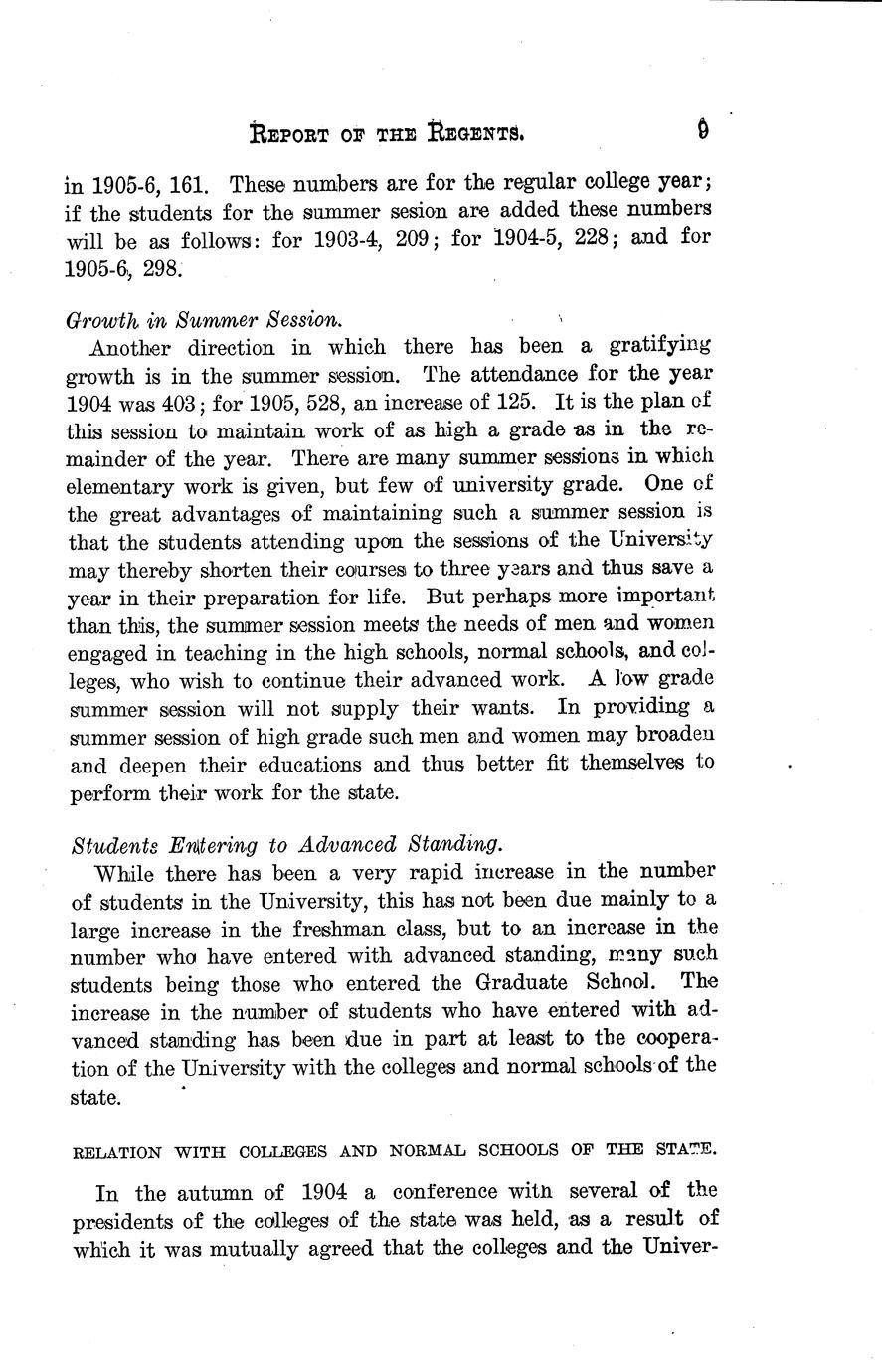 REPORT OF THE REGENTS. 9

in 1905-6, 161. These numbers are for the regular college year; if the students for the summer sesion are added these numbers will be as follows: for 1903-4, 209; for 1904-5, 228; and for 1905-6, 298.

Growth in Summer Session.

Another direction in which there has been a gratifying growth is in the summer session. The attendance for the year 1904 was 403; for 1905, 528, an increase of 125. It is the plan of this session to maintain work of as high a grade as in the remainder of the year. There are many summer sessions in which elementary work is given, but few of university grade. One of the great advantages of maintaining such a summer session is that the students attending upon the sessions of the University may thereby shorten their courses to three years and thus save a year in their preparation for life. But perhaps more important than this, the summer session meets the needs of men and women engaged in teaching in the high schools, normal schools, and colleges, who wish to continue their advanced work. A low grade summer session will not supply their wants. In providing a summer session of high grade such men and women may broaden and deepen their educations and thus better fit themselves to perform their work for the state.

Students Entering to Advanced Standing.

While there has been a very rapid increase in the number of students in the University, this has not been due mainly to a large increase in the freshman class, but to an increase in the number who have entered with advanced standing, many such students being those who entered the Graduate School. The increase in the number of students who have entered with advanced standing has been due in part at least to the cooperation of the University with the colleges and normal schools of the state.

RELATION WITH COLLEGES AND NORMAL SCHOOLS OF THE STATE.

In the autumn of 1904 a conference with several of the presidents of the colleges of the state was held, as a result of which it was mutually agreed that the colleges and the Univer-